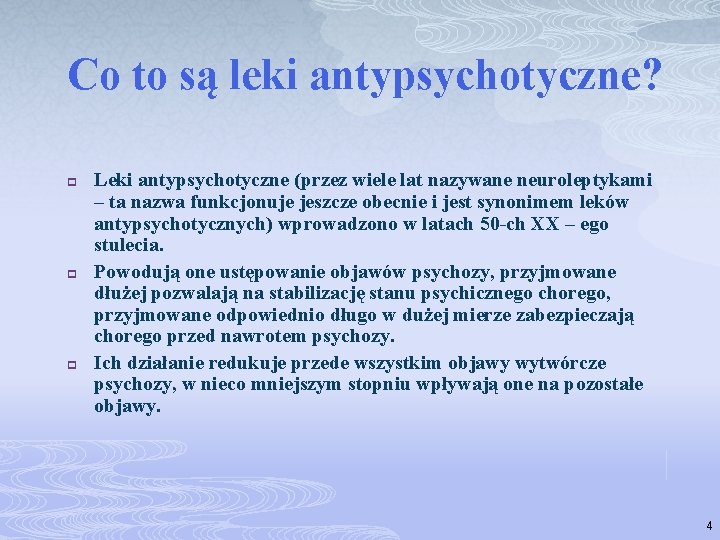 Co to są leki antypsychotyczne?

Leki antypsychotyczne (przez wiele lat nazywane neuroleptykami – ta nazwa funkcjonuje jeszcze obecnie i jest synonimem leków antypsychotycznych) wprowadzono w latach 50-ch XX – ego stulecia.

Powodują one ustępowanie objawów psychozy, przyjmowane dłużej pozwalają na stabilizację stanu psychicznego chorego, przyjmowane odpowiednio długo w dużej mierze zabezpieczają chorego przed nawrotem psychozy.

Ich działanie redukuje przede wszystkim objawy wytwórcze psychozy, w nieco mniejszym stopniu wpływają one na pozostałe objawy.

4